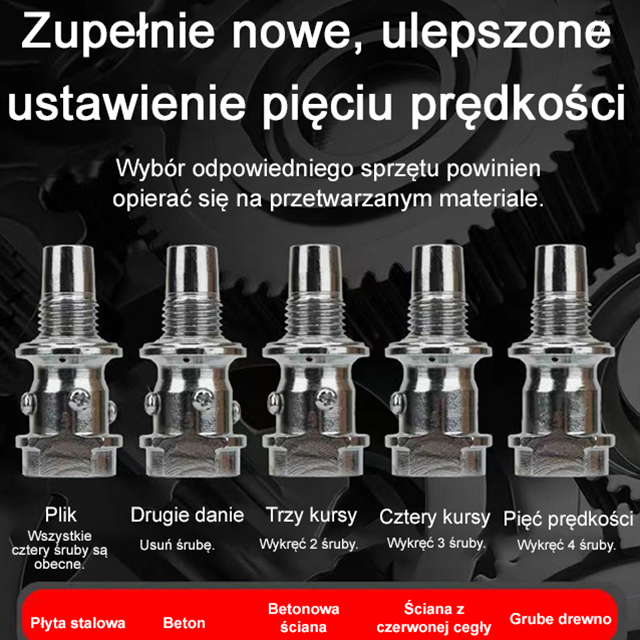 Zupełnie nowe, ulepszone ustawienie pięciu prędkości

Wybór odpowiedniego sprzętu powinien opierać się na przetwarzanym materiale.

Plik
Wszystkie cztery śruby są obecne.

Drugie danie
Usuń śrubę.

Trzy kursy
Wykręć 2 śruby.

Cztery kursy
Wykręć 3 śruby.

Pięć prędkości
Wykręć 4 śruby.

Płyta stalowa

Beton

Betonowa ściana

Ściana z czerwonej cegły

Grube drewno